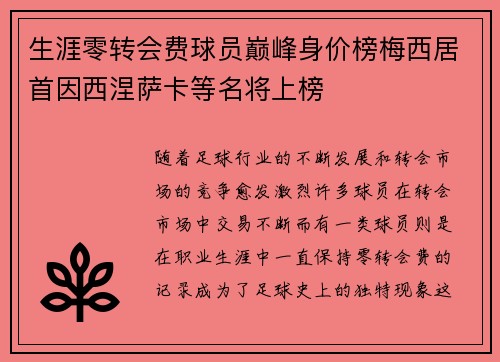 生涯零转会费球员巅峰身价榜梅西居首因西涅萨卡等名将上榜

随着足球行业的不断发展和转会市场的竞争愈发激烈许多球员在转会市场中交易不断而有一类球员则是在职业生涯中一直保持零转会费的记录成为了足球史上的独特现象这